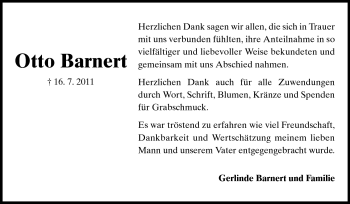 Otto Barnert

† 16. 7. 2011

Herzlichen Dank sagen wir allen, die sich in Trauer mit uns verbunden fühlten, ihre Anteilnahme in so vielfältiger und liebevoller Weise bekundeten und gemeinsam mit uns Abschied nahmen.

Herzlichen Dank auch für alle Zuwendungen durch Wort, Schrift, Blumen, Kränze und Spenden für Grabschmuck.

Es war tröstend zu erfahren wie viel Freundschaft, Dankbarkeit und Wertschätzung meinem lieben Mann und unserem Vater entgegengebracht wurde.

Gerlinde Barnert und Familie